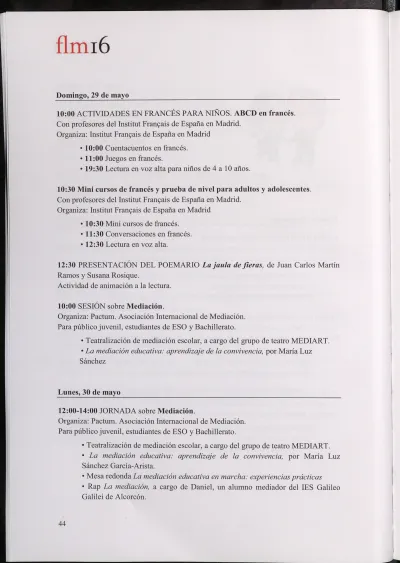 flm16

Domingo, 29 de mayo

10:00 ACTIVIDADES EN FRANCÉS PARA NIÑOS. ABCD en francés.
Con profesores del Institut Français de España en Madrid.
Organiza: Institut Français de España en Madrid

• 10:00 Cuentacuentos en francés.
• 11:00 Juegos en francés.
• 19:30 Lectura en voz alta para niños de 4 a 10 años.

10:30 Mini cursos de francés y prueba de nivel para adultos y adolescentes.
Con profesores del Institut Français de España en Madrid.
Organiza: Institut Français de España en Madrid

• 10:30 Mini cursos de francés.
• 11:30 Conversaciones en francés.
• 12:30 Lectura en voz alta.

12:30 PRESENTACIÓN DEL POEMARIO La jaula de fieras, de Juan Carlos Martín Ramos y Susana Rosique.
Actividad de animación a la lectura.

10:00 SESIÓN sobre Mediación.
Organiza: Pactum. Asociación Internacional de Mediación.
Para público juvenil, estudiantes de ESO y Bachillerato.

• Teatralización de mediación escolar, a cargo del grupo de teatro MEDIART.
• La mediación educativa: aprendizaje de la convivencia, por María Luz Sánchez

Lunes, 30 de mayo

12:00-14:00 JORNADA sobre Mediación.
Organiza: Pactum. Asociación Internacional de Mediación.
Para público juvenil, estudiantes de ESO y Bachillerato.

• Teatralización de mediación escolar, a cargo del grupo de teatro MEDIART.
• La mediación educativa: aprendizaje de la convivencia, por María Luz Sánchez García-Arista.
• Mesa redonda La mediación educativa en marcha: experiencias prácticas
• Rap La mediación, a cargo de Daniel, un alumno mediador del IES Galileo Galilei de Alcorcón.

44